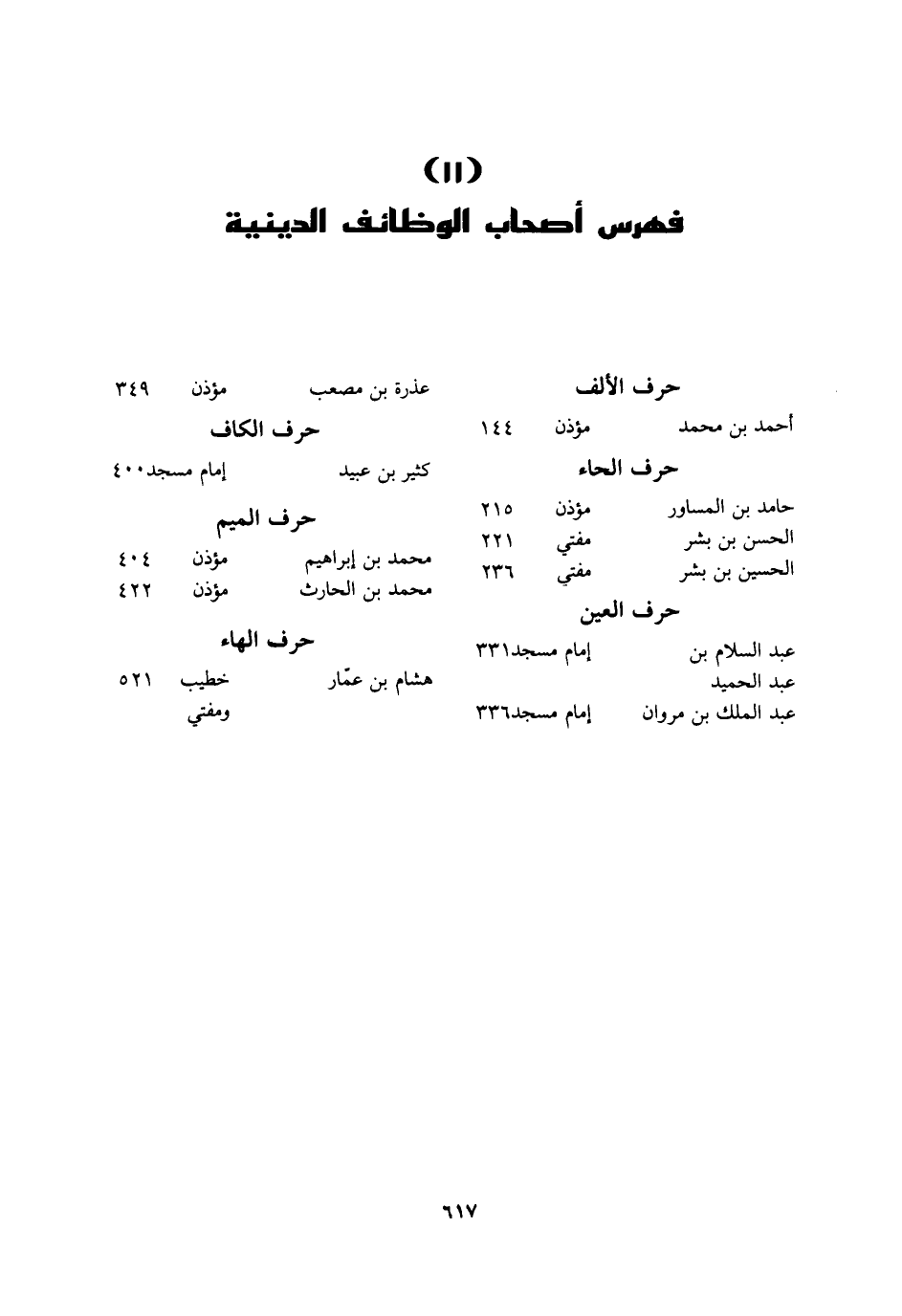 (١١)
فهرس أصحاب الوظائف الدينية

حرف الألف
أحمد بن محمد مؤذن ١٤٤

حرف الحاء
حامد بن المساور مؤذن ٢١٥
الحسن بن بشر مفتي ٢٢١
الحسين بن بشر مفتي ٢٣٦

حرف العين
عبد السلام بن عبد الحميد إمام مسجد ٣٣١
عبد الملك بن مروان إمام مسجد ٣٣٦

عذرة بن مصعب مؤذن ٣٤٩

حرف الكاف
كثير بن عبيد إمام مسجد ٤٠٠

حرف الميم
محمد بن إبراهيم مؤذن ٤٠٤
محمد بن الحارث مؤذن ٤٢٢

حرف الهاء
هشام بن عمّار خطيب ومفتي ٥٢١

٦١٧